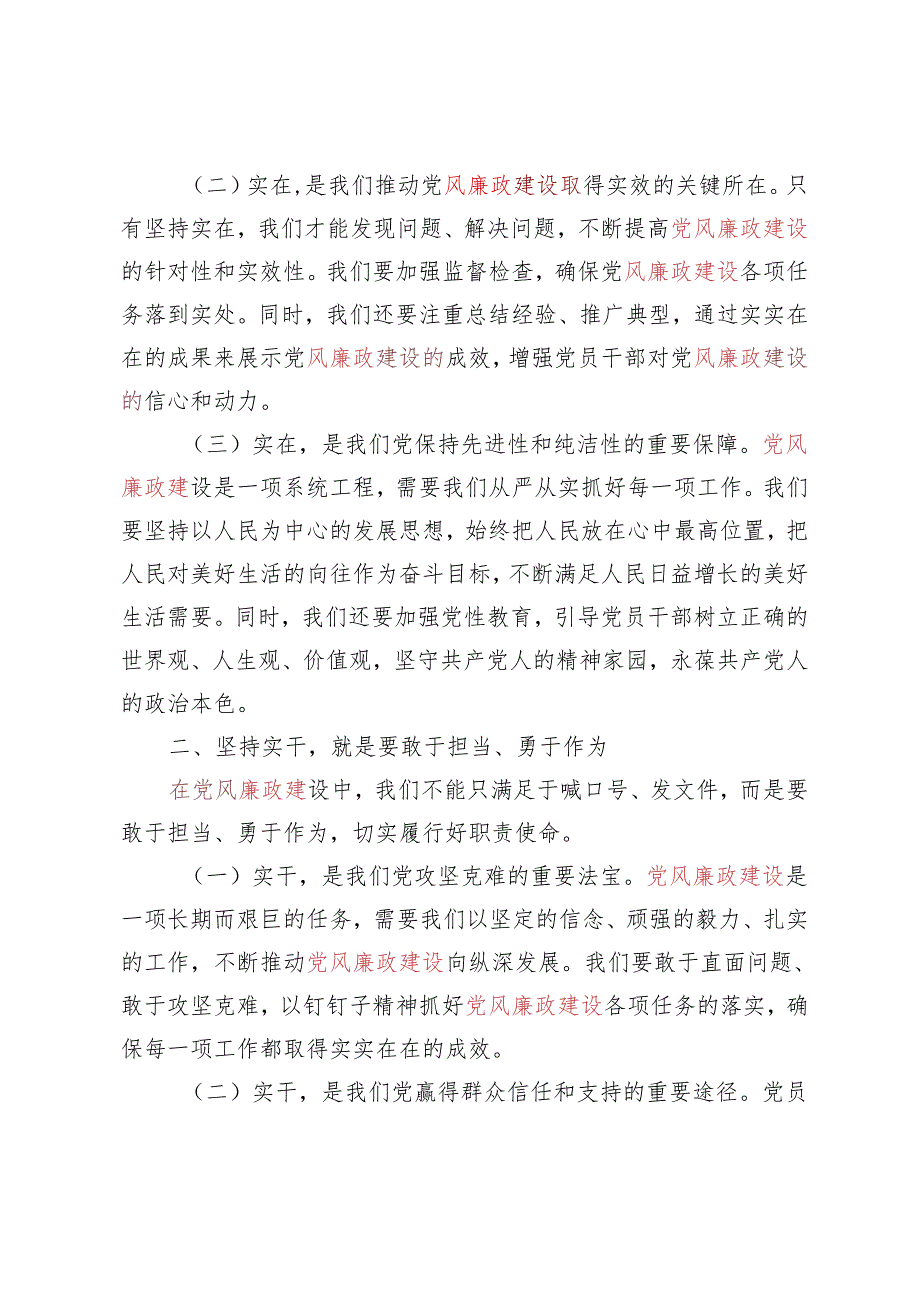 （二）实在，是我们推动党风廉政建设取得实效的关键所在。只有坚持实在，我们才能发现问题、解决问题，不断提高党风廉政建设的针对性和实效性。我们要加强监督检查，确保党风廉政建设各项任务落到实处。同时，我们还要注重总结经验、推广典型，通过实实在在的成果来展示党风廉政建设的成效，增强党员干部对党风廉政建设的信心和动力。

（三）实在，是我们党保持先进性和纯洁性的重要保障。党风廉政建设是一项系统工程，需要我们从严从实抓好每一项工作。我们要坚持以人民为中心的发展思想，始终把人民放在心中最高位置，把人民对美好生活的向往作为奋斗目标，不断满足人民日益增长的美好生活需要。同时，我们还要加强党性教育，引导党员干部树立正确的世界观、人生观、价值观，坚守共产党人的精神家园，永葆共产党人的政治本色。

二、坚持实干，就是要敢于担当、勇于作为

在党风廉政建设中，我们不能只满足于喊口号、发文件，而是要敢于担当、勇于作为，切实履行好职责使命。

（一）实干，是我们党攻坚克难的重要法宝。党风廉政建设是一项长期而艰巨的任务，需要我们以坚定的信念、顽强的毅力、扎实的工作，不断推动党风廉政建设向纵深发展。我们要敢于直面问题、敢于攻坚克难，以钉钉子精神抓好党风廉政建设各项任务的落实，确保每一项工作都取得实实在在的成效。

（二）实干，是我们党赢得群众信任和支持的重要途径。党员